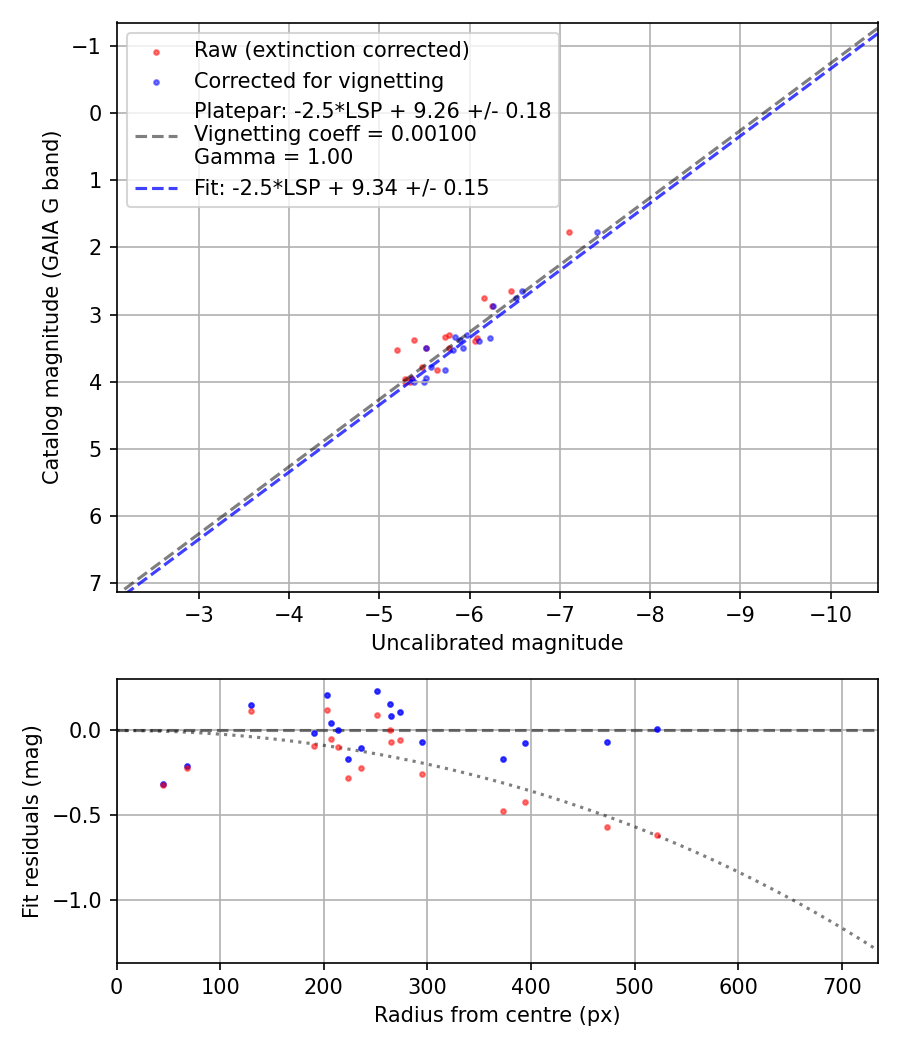 Raw (extinction corrected)
Corrected for vignetting
Platepar: -2.5*LSP + 9.26 +/- 0.18
Vignetting coeff = 0.00100
Gamma = 1.00
Fit: -2.5*LSP + 9.34 +/- 0.15

Catalog magnitude (GAIA G band)

−1
0
1
2
3
4
5
6
7

−3 −4 −5 −6 −7 −8 −9 −10
Uncalibrated magnitude

Fit residuals (mag)
0.0
−0.5
−1.0

0 100 200 300 400 500 600 700
Radius from centre (px)